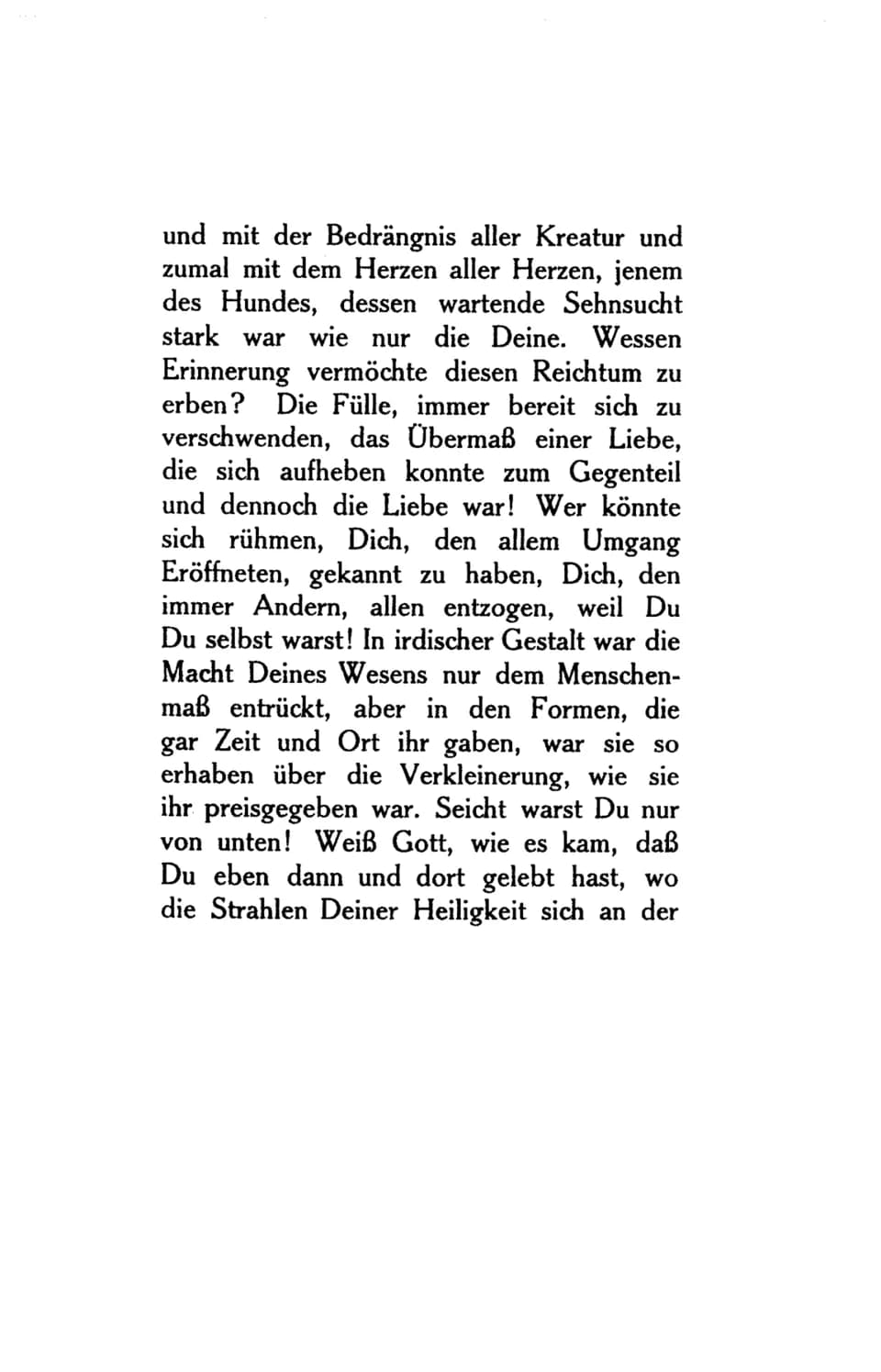 und mit der Bedrängnis aller Kreatur und zumal mit dem Herzen aller Herzen, jenem des Hundes, dessen wartende Sehnsucht stark war wie nur die Deine. Wessen Erinnerung vermöchte diesen Reichtum zu erben? Die Fülle, immer bereit sich zu verschwenden, das Übermaß einer Liebe, die sich aufheben konnte zum Gegenteil und dennoch die Liebe war! Wer könnte sich rühmen, Dich, den allem Umgang Eröffneten, gekannt zu haben, Dich, den immer Andern, allen entzogen, weil Du Du selbst warst! In irdischer Gestalt war die Macht Deines Wesens nur dem Menschenmaß entrückt, aber in den Formen, die gar Zeit und Ort ihr gaben, war sie so erhaben über die Verkleinerung, wie sie ihr preisgegeben war. Seicht warst Du nur von unten! Weiß Gott, wie es kam, daß Du eben dann und dort gelebt hast, wo die Strahlen Deiner Heiligkeit sich an der